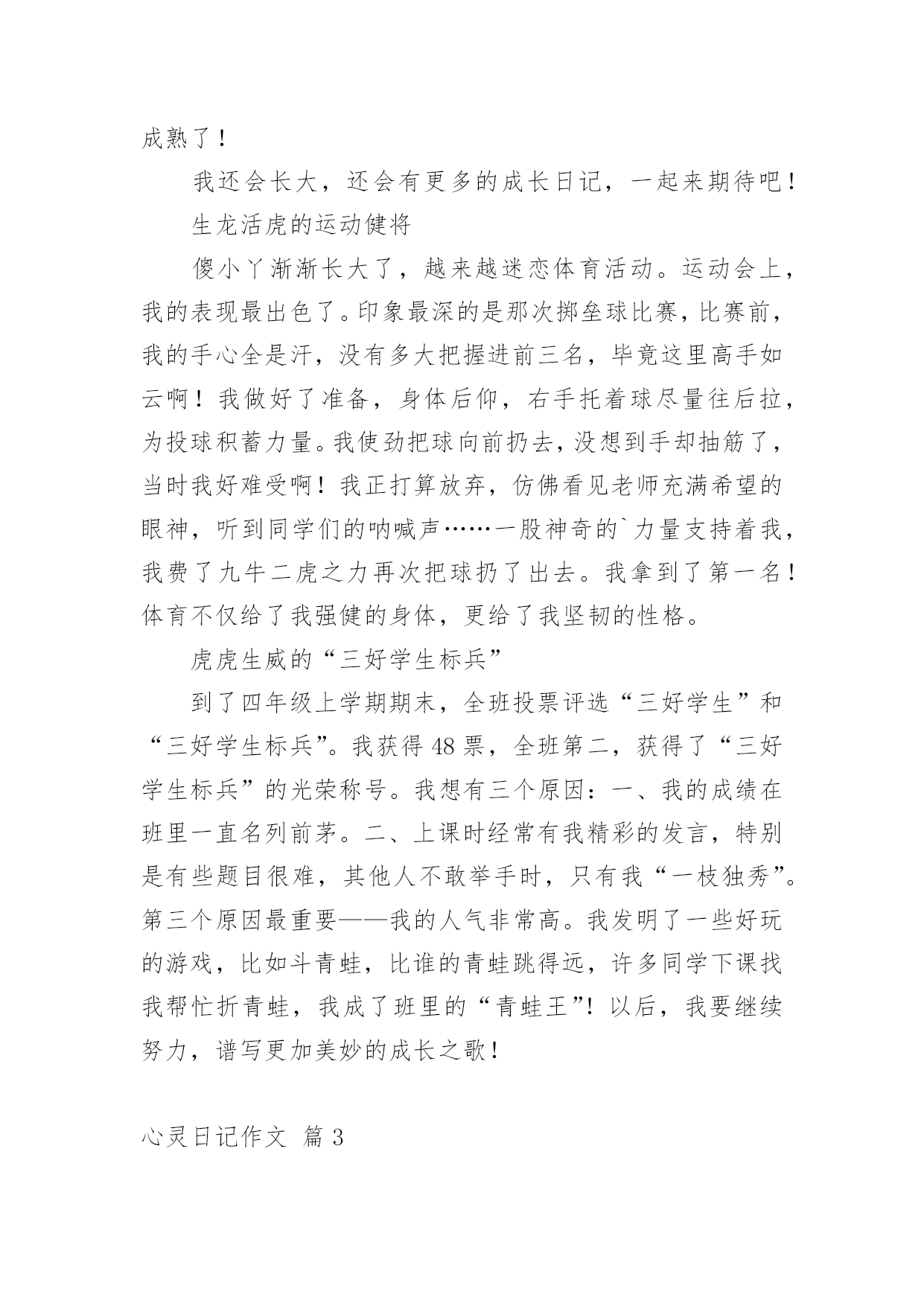 成熟了！

我还会长大，还会有更多的成长日记，一起来期待吧！

生龙活虎的运动健将

傻小丫渐渐长大了，越来越迷恋体育活动。运动会上，我的表现最出色了。印象最深的是那次掷垒球比赛，比赛前，我的手心全是汗，没有多大把握进前三名，毕竟这里高手如云啊！我做好了准备，身体后仰，右手托着球尽量往后拉，为投球积蓄力量。我使劲把球向前扔去，没想到手却抽筋了，当时我好难受啊！我正打算放弃，仿佛看见老师充满希望的眼神，听到同学们的呐喊声……一股神奇的`力量支持着我，我费了九牛二虎之力再次把球扔了出去。我拿到了第一名！体育不仅给了我强健的身体，更给了我坚韧的性格。

虎虎生威的“三好学生标兵”

到了四年级上学期期末，全班投票评选“三好学生”和“三好学生标兵”。我获得48票，全班第二，获得了“三好学生标兵”的光荣称号。我想有三个原因：一、我的成绩在班里一直名列前茅。二、上课时经常有我精彩的发言，特别是有些题目很难，其他人不敢举手时，只有我“一枝独秀”。第三个原因最重要——我的人气非常高。我发明了一些好玩的游戏，比如斗青蛙，比谁的青蛙跳得远，许多同学下课找我帮忙折青蛙，我成了班里的“青蛙王”！以后，我要继续努力，谱写更加美妙的成长之歌！

心灵日记作文 篇3